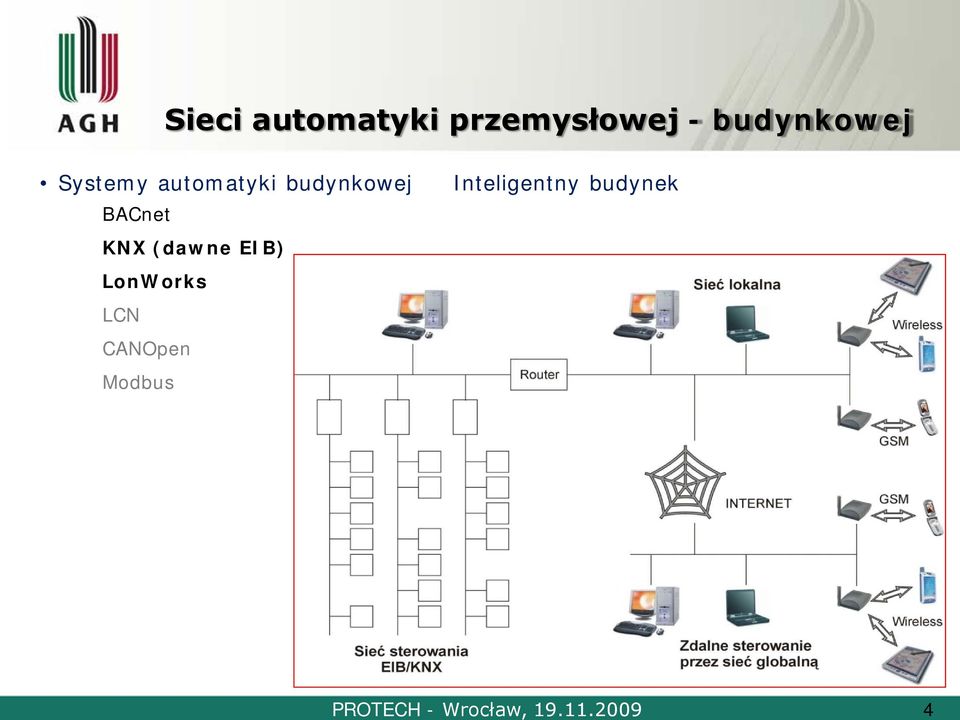 AGH

Sieci automatyki przemysłowej - budynkowej

• Systemy automatyki budynkowej Inteligentny budynek

BACnet

KNX (dawne EIB)

LonWorks

LCN

CANOpen

Modbus

Sieć lokalna

Wireless

Router

GSM

INTERNET

GSM

Wireless

Sieć sterowania EIB/KNX

Zdalne sterowanie przez sieć globalną

PROTECH - Wrocław, 19.11.2009

4